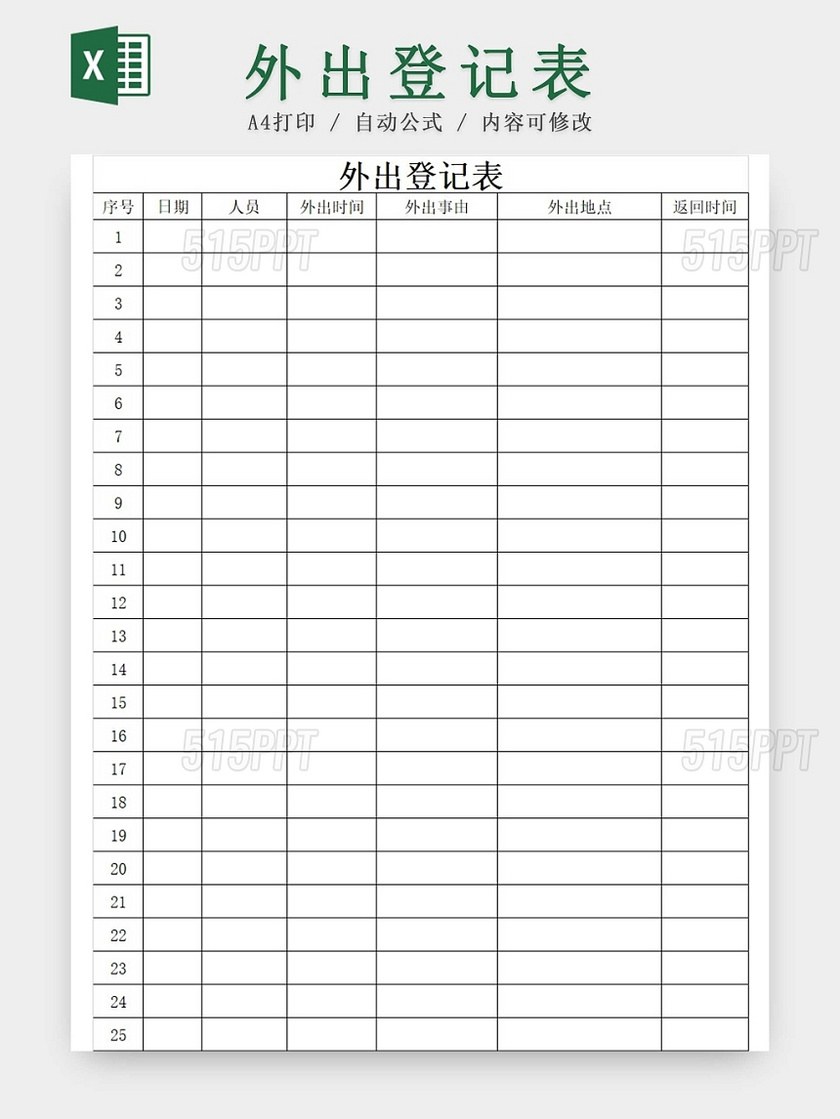 X

外出登记表

A4打印 / 自动公式 / 内容可修改

外出登记表

| 序号 | 日期 | 人员 | 外出时间 | 外出事由 | 外出地点 | 返回时间 |
|---|---|---|---|---|---|---|
| 1 | | | | | | |
| 2 | | | | | | |
| 3 | | | | | | |
| 4 | | | | | | |
| 5 | | | | | | |
| 6 | | | | | | |
| 7 | | | | | | |
| 8 | | | | | | |
| 9 | | | | | | |
| 10 | | | | | | |
| 11 | | | | | | |
| 12 | | | | | | |
| 13 | | | | | | |
| 14 | | | | | | |
| 15 | | | | | | |
| 16 | | | | | | |
| 17 | | | | | | |
| 18 | | | | | | |
| 19 | | | | | | |
| 20 | | | | | | |
| 21 | | | | | | |
| 22 | | | | | | |
| 23 | | | | | | |
| 24 | | | | | | |
| 25 | | | | | | |

515PPT 515PPT 515PPT 515PPT